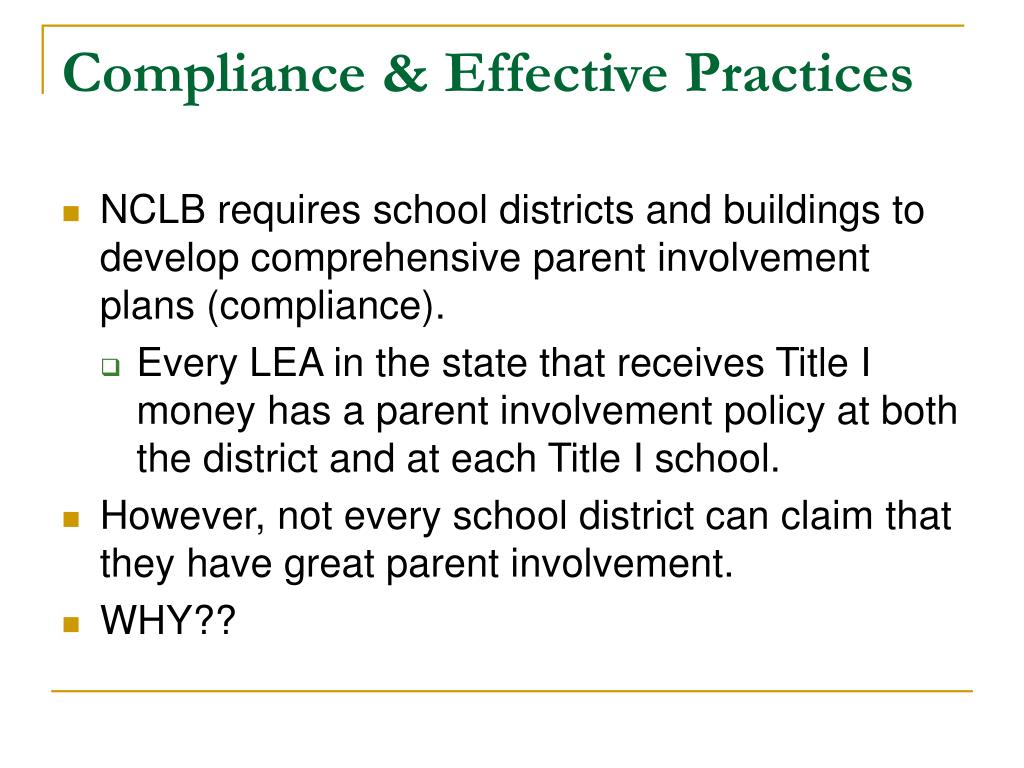 Compliance & Effective Practices

NCLB requires school districts and buildings to develop comprehensive parent involvement plans (compliance).

Every LEA in the state that receives Title I money has a parent involvement policy at both the district and at each Title I school.

However, not every school district can claim that they have great parent involvement.

WHY??